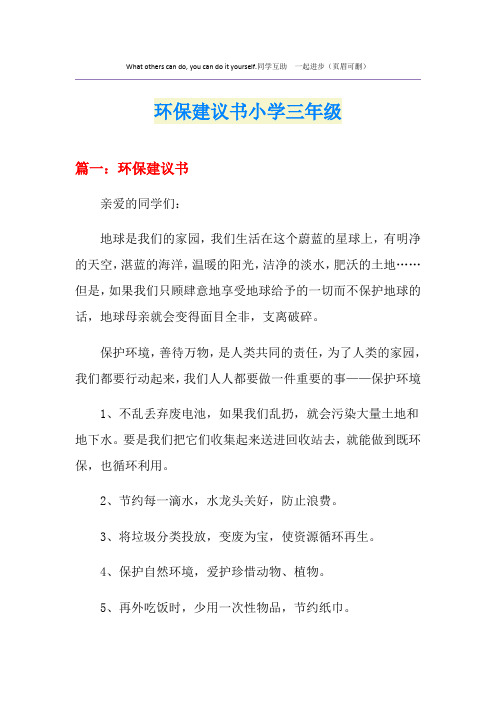 What others can do, you can do it yourself.同学互助 一起进步（页眉可删）

环保建议书小学三年级

篇一：环保建议书

亲爱的同学们：

地球是我们的家园，我们生活在这个蔚蓝的星球上，有明净的天空，湛蓝的海洋，温暖的阳光，洁净的淡水，肥沃的土地……但是，如果我们只顾肆意地享受地球给予的一切而不保护地球的话，地球母亲就会变得面目全非，支离破碎。

保护环境，善待万物，是人类共同的责任，为了人类的家园，我们都要行动起来，我们人人都要做一件重要的事——保护环境

1、不乱丢弃废电池，如果我们乱扔，就会污染大量土地和地下水。要是我们把它们收集起来送进回收站去，就能做到既环保，也循环利用。

2、节约每一滴水，水龙头关好，防止浪费。

3、将垃圾分类投放，变废为宝，使资源循环再生。

4、保护自然环境，爱护珍惜动物、植物。

5、再外吃饭时，少用一次性物品，节约纸巾。